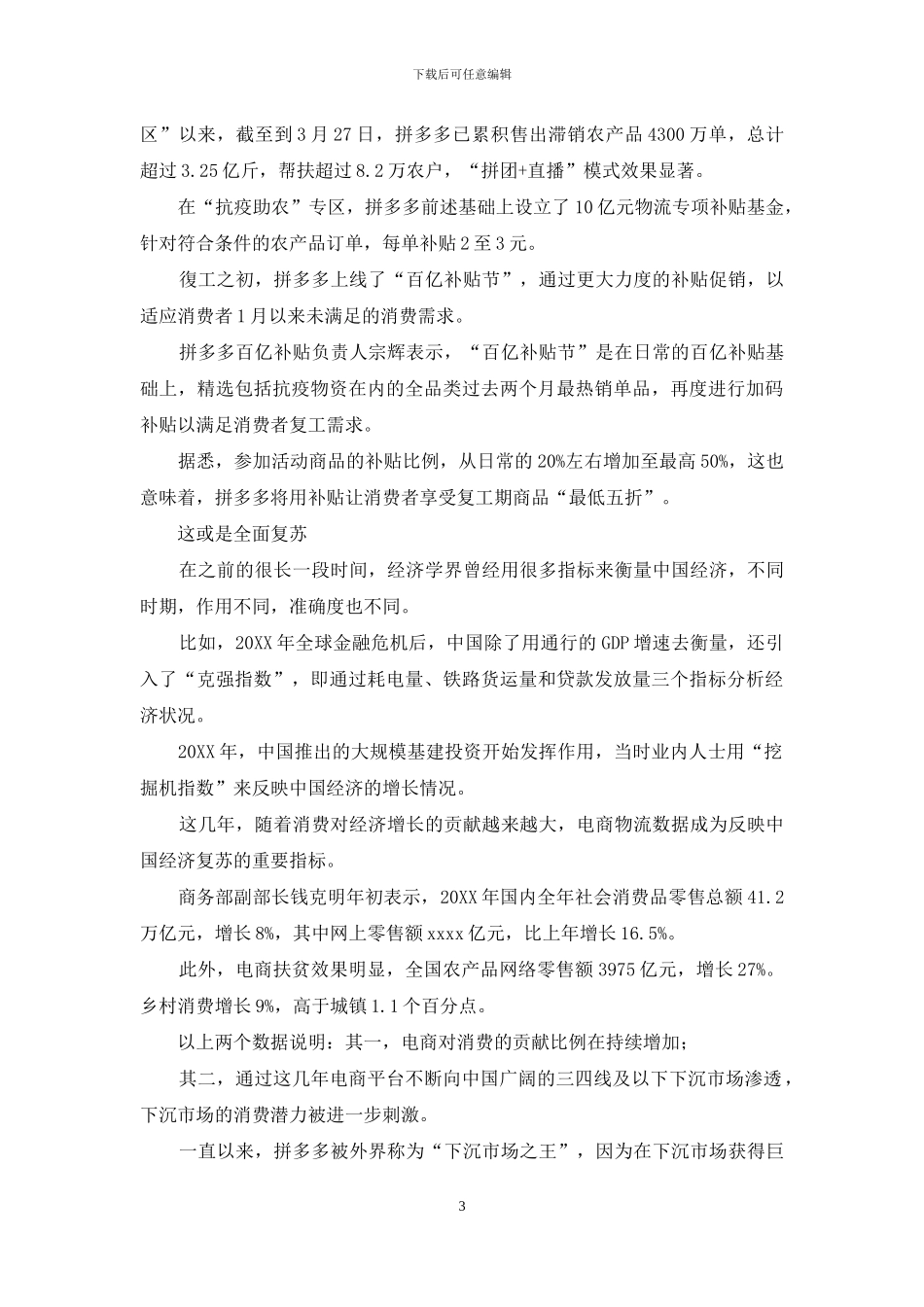 下载后可任意编辑

区”以来，截至到3月27日，拼多多已累积售出滞销农产品4300万单，总计超过3.25亿斤，帮扶超过8.2万农户，“拼团+直播”模式效果显著。

在“抗疫助农”专区，拼多多前述基础上设立了10亿元物流专项补贴基金，针对符合条件的农产品订单，每单补贴2至3元。

復工之初，拼多多上线了“百亿补贴节”，通过更大力度的补贴促销，以适应消费者1月以来未满足的消费需求。

拼多多百亿补贴负责人宗辉表示，“百亿补贴节”是在日常的百亿补贴基础上，精选包括抗疫物资在内的全品类过去两个月最热销单品，再度进行加码补贴以满足消费者复工需求。

据悉，参加活动商品的补贴比例，从日常的20%左右增加至最高50%，这也意味着，拼多多将用补贴让消费者享受复工期商品“最低五折”。

这或是全面复苏

在之前的很长一段时间，经济学界曾经用很多指标来衡量中国经济，不同时期，作用不同，准确度也不同。

比如，20XX年全球金融危机后，中国除了用通行的GDP增速去衡量，还引入了“克强指数”，即通过耗电量、铁路货运量和贷款发放量三个指标分析经济状况。

20XX年，中国推出的大规模基建投资开始发挥作用，当时业内人士用“挖掘机指数”来反映中国经济的增长情况。

这几年，随着消费对经济增长的贡献越来越大，电商物流数据成为反映中国经济复苏的重要指标。

商务部副部长钱克明年初表示，20XX年国内全年社会消费品零售总额41.2万亿元，增长8%，其中网上零售额xxxx亿元，比上年增长16.5%。

此外，电商扶贫效果明显，全国农产品网络零售额3975亿元，增长27%。乡村消费增长9%，高于城镇1.1个百分点。

以上两个数据说明：其一，电商对消费的贡献比例在持续增加；

其二，通过这几年电商平台不断向中国广阔的三四线及以下下沉市场渗透，下沉市场的消费潜力被进一步刺激。

一直以来，拼多多被外界称为“下沉市场之王”，因为在下沉市场获得巨

3